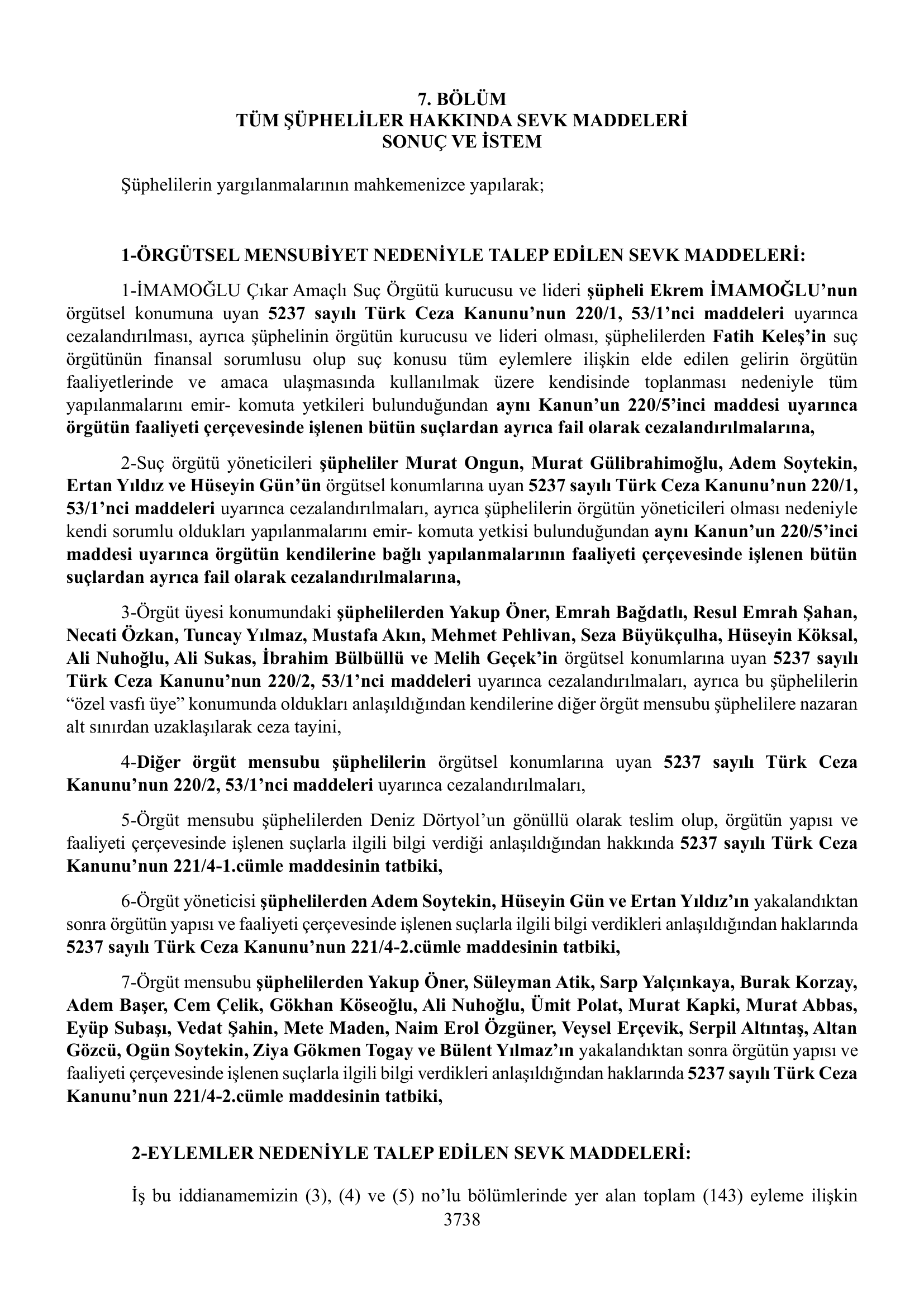 7. BÖLÜM
TÜM ŞÜPHELİLER HAKKINDA SEVK MADDELERİ
SONUÇ VE İSTEM

Şüphelilerin yargılanmalarının mahkemenizce yapılarak;

1-ÖRGÜTSEL MENSUBİYET NEDENİYLE TALEP EDİLEN SEVK MADDELERİ:

1-İMAMOĞLU Çıkar Amaçlı Suç Örgütü kurucusu ve lideri şüpheli Ekrem İMAMOĞLU'nun örgütsel konumuna uyan 5237 sayılı Türk Ceza Kanunu'nun 220/1, 53/1'nci maddeleri uyarınca cezalandırılması, ayrıca şüphelinin örgütün kurucusu ve lideri olması, şüphelilerden Fatih Keleş'in suç örgütünün finansal sorumlusu olup suç konusu tüm eylemlere ilişkin elde edilen gelirin örgütün faaliyetlerinde ve amaca ulaşmasında kullanılmak üzere kendisinde toplanması nedeniyle tüm yapılanmalarını emir- komuta yetkileri bulunduğundan aynı Kanun'un 220/5'inci maddesi uyarınca örgütün faaliyeti çerçevesinde işlenen bütün suçlardan ayrıca fail olarak cezalandırılmalarına,

2-Suç örgütü yöneticileri şüpheliler Murat Ongun, Murat Gülibrahimoğlu, Adem Soytekin, Ertan Yıldız ve Hüseyin Gün'ün örgütsel konumlarına uyan 5237 sayılı Türk Ceza Kanunu'nun 220/1, 53/1'nci maddeleri uyarınca cezalandırılmaları, ayrıca şüphelilerin örgütün yöneticileri olması nedeniyle kendi sorumlu oldukları yapılanmalarını emir- komuta yetkisi bulunduğundan aynı Kanun'un 220/5'inci maddesi uyarınca örgütün kendilerine bağlı yapılanmalarının faaliyeti çerçevesinde işlenen bütün suçlardan ayrıca fail olarak cezalandırılmalarına,

3-Örgüt üyesi konumundaki şüphelilerden Yakup Öner, Emrah Bağdatlı, Resul Emrah Şahan, Necati Özkan, Tuncay Yılmaz, Mustafa Akın, Mehmet Pehlivan, Seza Büyükçulha, Hüseyin Köksal, Ali Nuhoğlu, Ali Sukas, İbrahim Bülbüllü ve Melih Geçek'in örgütsel konumlarına uyan 5237 sayılı Türk Ceza Kanunu'nun 220/2, 53/1'nci maddeleri uyarınca cezalandırılmaları, ayrıca bu şüphelilerin "özel vasfı üye" konumunda oldukları anlaşıldığından kendilerine diğer örgüt mensubu şüphelilere nazaran alt sınırdan uzaklaşılarak ceza tayini,

4-Diğer örgüt mensubu şüphelilerin örgütsel konumlarına uyan 5237 sayılı Türk Ceza Kanunu'nun 220/2, 53/1'nci maddeleri uyarınca cezalandırılmaları,

5-Örgüt mensubu şüphelilerden Deniz Dörtyol'un gönüllü olarak teslim olup, örgütün yapısı ve faaliyeti çerçevesinde işlenen suçlarla ilgili bilgi verdiği anlaşıldığından hakkında 5237 sayılı Türk Ceza Kanunu'nun 221/4-1.cümle maddesinin tatbiki,

6-Örgüt yöneticisi şüphelilerden Adem Soytekin, Hüseyin Gün ve Ertan Yıldız'ın yakalandıktan sonra örgütün yapısı ve faaliyeti çerçevesinde işlenen suçlarla ilgili bilgi verdikleri anlaşıldığından haklarında 5237 sayılı Türk Ceza Kanunu'nun 221/4-2.cümle maddesinin tatbiki,

7-Örgüt mensubu şüphelilerden Yakup Öner, Süleyman Atik, Sarp Yalçınkaya, Burak Korzay, Adem Başer, Cem Çelik, Gökhan Köseoğlu, Ali Nuhoğlu, Ümit Polat, Murat Kapki, Murat Abbas, Eyüp Subaşı, Vedat Şahin, Mete Maden, Naim Erol Özgüner, Veysel Erçevik, Serpil Altıntaş, Altan Gözcü, Ogün Soytekin, Ziya Gökmen Togay ve Bülent Yılmaz'ın yakalandıktan sonra örgütün yapısı ve faaliyeti çerçevesinde işlenen suçlarla ilgili bilgi verdikleri anlaşıldığından haklarında 5237 sayılı Türk Ceza Kanunu'nun 221/4-2.cümle maddesinin tatbiki,

2-EYLEMLER NEDENİYLE TALEP EDİLEN SEVK MADDELERİ:

İş bu iddianamemizin (3), (4) ve (5) no'lu bölümlerinde yer alan toplam (143) eyleme ilişkin

3738